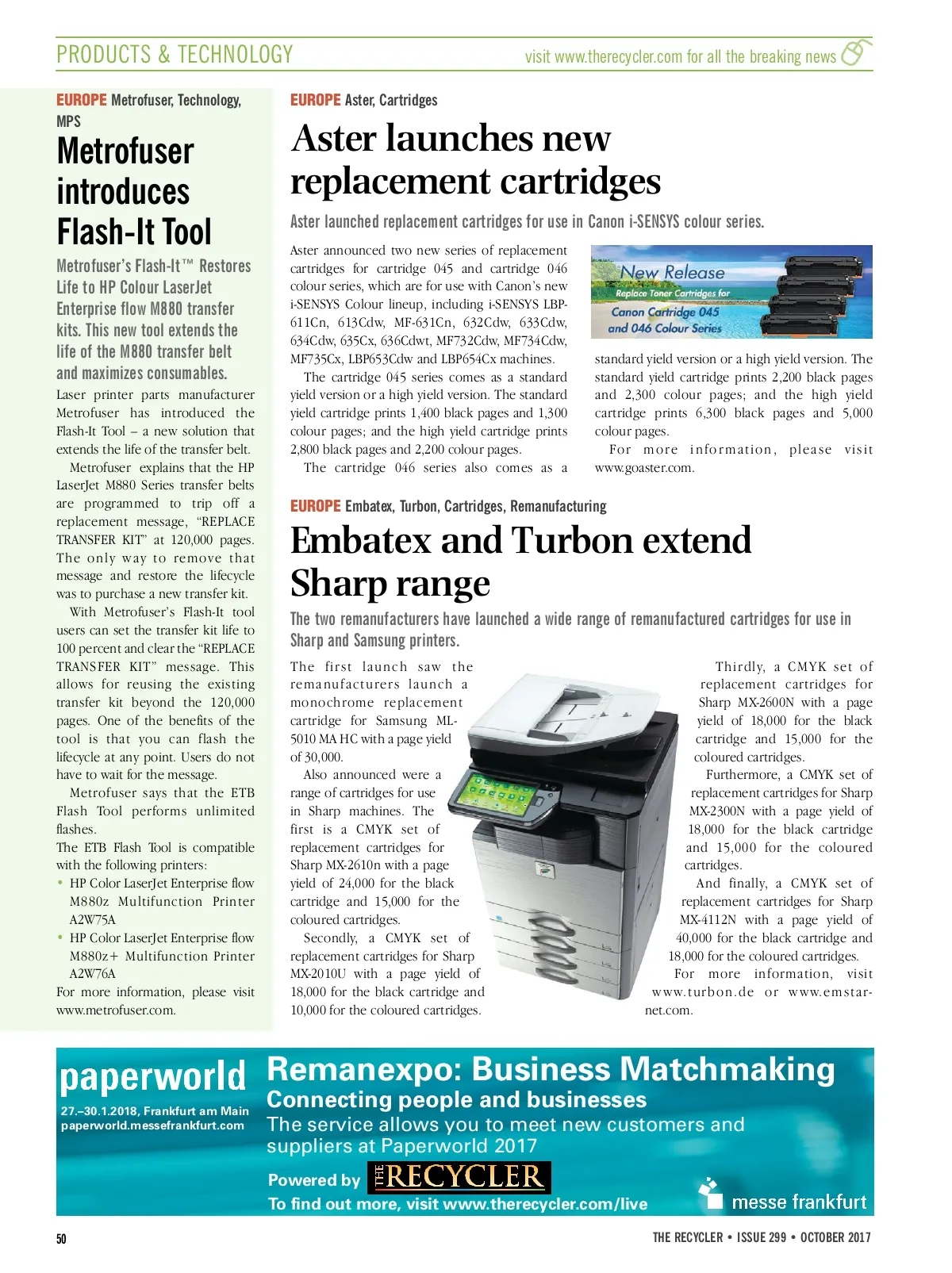 PRODUCTS & TECHNOLOGY

visit www.therecycler.com for all the breaking news

EUROPE Metrofuser, Technology, MPS

Metrofuser introduces Flash-It Tool

Metrofuser's Flash-It™ Restores Life to HP Colour LaserJet Enterprise flow M880 transfer kits. This new tool extends the life of the M880 transfer belt and maximizes consumables.

Laser printer parts manufacturer Metrofuser has introduced the Flash-It Tool – a new solution that extends the life of the transfer belt.

Metrofuser explains that the HP LaserJet M880 Series transfer belts are programmed to trip off a replacement message, "REPLACE TRANSFER KIT" at 120,000 pages. The only way to remove that message and restore the lifecycle was to purchase a new transfer kit.

With Metrofuser's Flash-It tool users can set the transfer kit life to 100 percent and clear the "REPLACE TRANSFER KIT" message. This allows for reusing the existing transfer kit beyond the 120,000 pages. One of the benefits of the tool is that you can flash the lifecycle at any point. Users do not have to wait for the message.

Metrofuser says that the ETB Flash Tool performs unlimited flashes.

The ETB Flash Tool is compatible with the following printers:

• HP Color LaserJet Enterprise flow M880z Multifunction Printer A2W75A
• HP Color LaserJet Enterprise flow M880z+ Multifunction Printer A2W76A

For more information, please visit www.metrofuser.com.

EUROPE Aster, Cartridges

Aster launches new replacement cartridges

Aster launched replacement cartridges for use in Canon i-SENSYS colour series.

Aster announced two new series of replacement cartridges for cartridge 045 and cartridge 046 colour series, which are for use with Canon's new i-SENSYS Colour lineup, including i-SENSYS LBP-611Cn, 613Cdw, MF-631Cn, 632Cdw, 633Cdw, 634Cdw, 635Cx, 636Cdwt, MF732Cdw, MF734Cdw, MF735Cx, LBP653Cdw and LBP654Cx machines.

The cartridge 045 series comes as a standard yield version or a high yield version. The standard yield cartridge prints 1,400 black pages and 1,300 colour pages; and the high yield cartridge prints 2,800 black pages and 2,200 colour pages.

The cartridge 046 series also comes as a standard yield version or a high yield version. The standard yield cartridge prints 2,200 black pages and 2,300 colour pages; and the high yield cartridge prints 6,300 black pages and 5,000 colour pages.

For more information, please visit www.goaster.com.

New Release
Replace Toner Cartridges for
Canon Cartridge 045 and 046 Colour Series

EUROPE Embatex, Turbon, Cartridges, Remanufacturing

Embatex and Turbon extend Sharp range

The two remanufacturers have launched a wide range of remanufactured cartridges for use in Sharp and Samsung printers.

The first launch saw the remanufacturers launch a monochrome replacement cartridge for Samsung ML-5010 MA HC with a page yield of 30,000.

Also announced were a range of cartridges for use in Sharp machines. The first is a CMYK set of replacement cartridges for Sharp MX-2610n with a page yield of 24,000 for the black cartridge and 15,000 for the coloured cartridges.

Secondly, a CMYK set of replacement cartridges for Sharp MX-2010U with a page yield of 18,000 for the black cartridge and 10,000 for the coloured cartridges.

Thirdly, a CMYK set of replacement cartridges for Sharp MX-2600N with a page yield of 18,000 for the black cartridge and 15,000 for the coloured cartridges.

Furthermore, a CMYK set of replacement cartridges for Sharp MX-2300N with a page yield of 18,000 for the black cartridge and 15,000 for the coloured cartridges.

And finally, a CMYK set of replacement cartridges for Sharp MX-4112N with a page yield of 40,000 for the black cartridge and 18,000 for the coloured cartridges.

For more information, visit www.turbon.de or www.emstar-net.com.

paperworld
27.–30.1.2018, Frankfurt am Main
paperworld.messefrankfurt.com

Remanexpo: Business Matchmaking
Connecting people and businesses
The service allows you to meet new customers and suppliers at Paperworld 2017
Powered by THE RECYCLER
To find out more, visit www.therecycler.com/live
messe frankfurt

50

THE RECYCLER • ISSUE 299 • OCTOBER 2017